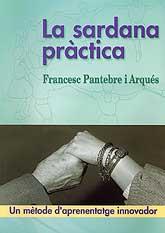 La sardana pràctica

Francesc Pantebre i Arqués

Un mètode d'aprenentatge innovador